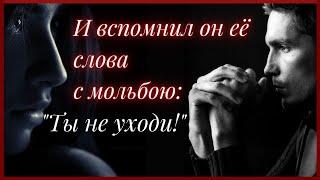 И вспомнил он её
слова
с мольбою:
"Ты не уходи!"